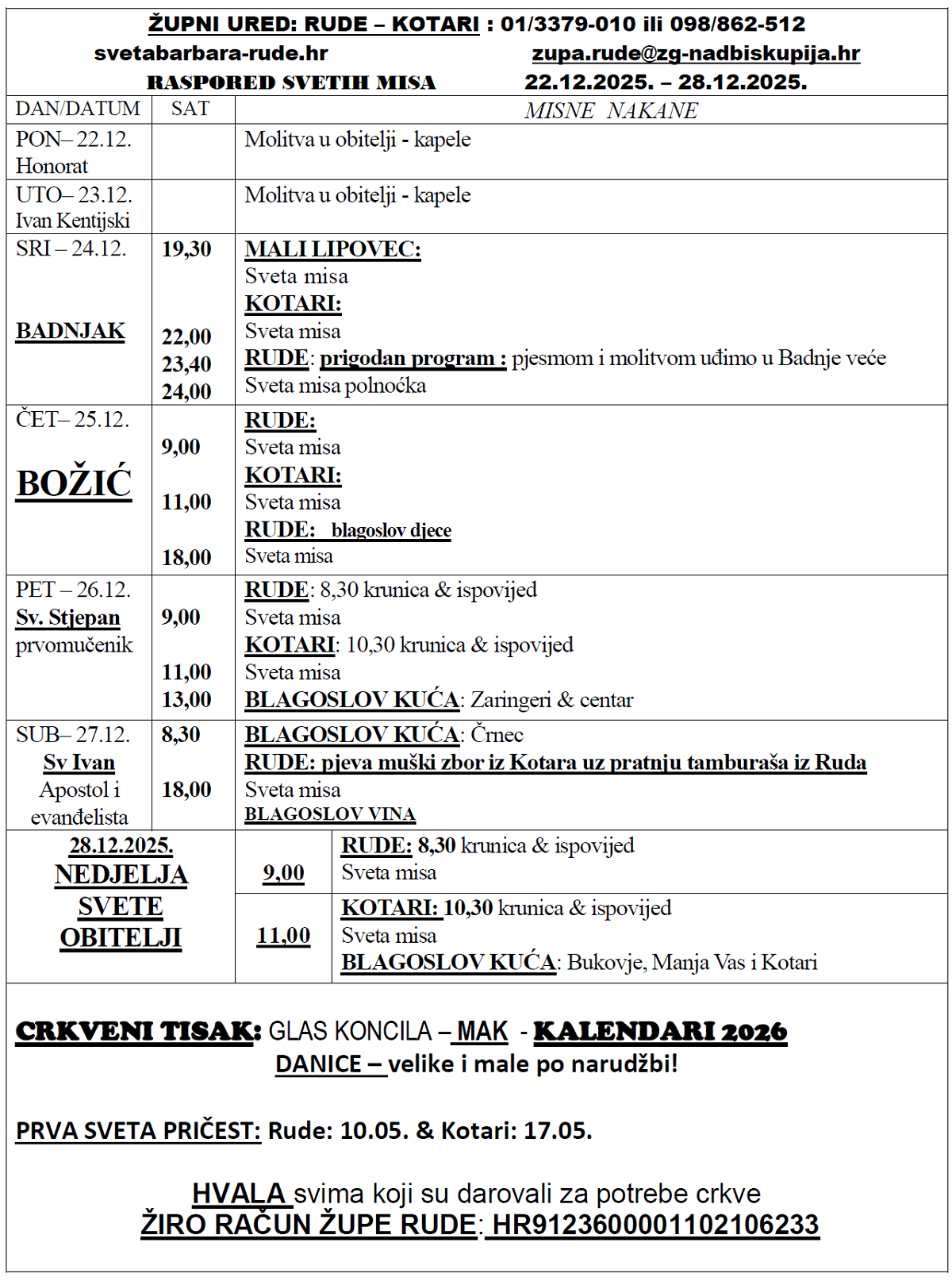 ŽUPNI URED: RUDE – KOTARI : 01/3379-010 ili 098/862-512
svetabarbara-rude.hr zupa.rude@zg-nadbiskupija.hr
RASPORED SVETIH MISA 22.12.2025. – 28.12.2025.

| DAN/DATUM | SAT | MISNE NAKANE |
|---|---|---|
| PON– 22.12. Honorat | | Molitva u obitelji - kapele |
| UTO– 23.12. Ivan Kentijski | | Molitva u obitelji - kapele |
| SRI – 24.12. BADNJAK | 19,30 22,00 23,40 24,00 | MALI LIPOVEC: Sveta misa KOTARI: Sveta misa RUDE: prigodan program : pjesmom i molitvom uđimo u Badnje veće Sveta misa polnoćka |
| ČET– 25.12. BOŽIĆ | 9,00 11,00 18,00 | RUDE: Sveta misa KOTARI: Sveta misa RUDE: blagoslov djece Sveta misa |
| PET – 26.12. Sv. Stjepan prvomučenik | 9,00 11,00 13,00 | RUDE: 8,30 krunica & ispovijed Sveta misa KOTARI: 10,30 krunica & ispovijed Sveta misa BLAGOSLOV KUĆA: Zaringeri & centar |
| SUB– 27.12. Sv Ivan Apostol i evanđelista | 8,30 18,00 | BLAGOSLOV KUĆA: Črnec RUDE: pjeva muški zbor iz Kotara uz pratnju tamburaša iz Ruda Sveta misa BLAGOSLOV VINA |
| 28.12.2025. NEDJELJA SVETE OBITELJI | 9,00 | RUDE: 8,30 krunica & ispovijed Sveta misa |
| | 11,00 | KOTARI: 10,30 krunica & ispovijed Sveta misa BLAGOSLOV KUĆA: Bukovje, Manja Vas i Kotari |

CRKVENI TISAK: GLAS KONCILA – MAK - KALENDARI 2026
DANICE – velike i male po narudžbi!

PRVA SVETA PRIČEST: Rude: 10.05. & Kotari: 17.05.

HVALA svima koji su darovali za potrebe crkve
ŽIRO RAČUN ŽUPE RUDE: HR9123600001102106233